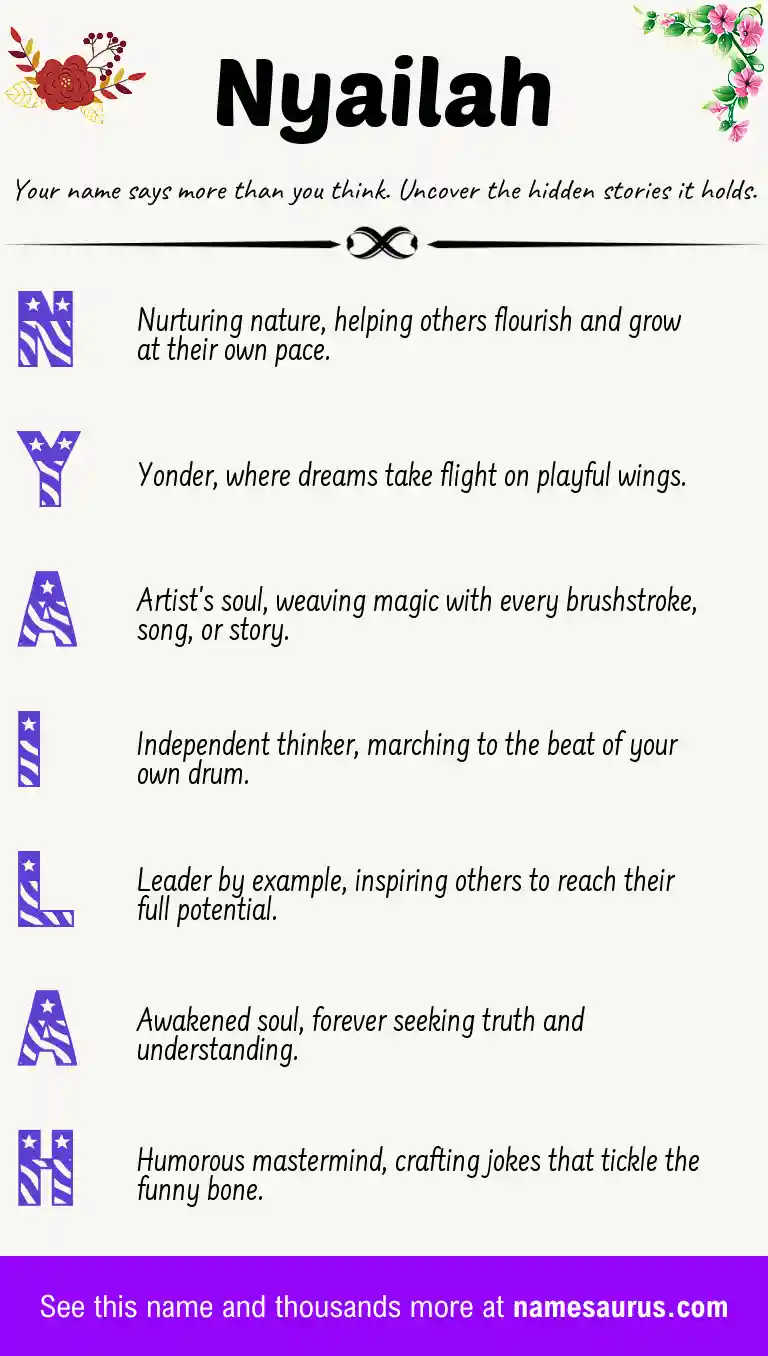 Nyailah

Your name says more than you think. Uncover the hidden stories it holds.

N

Nurturing nature, helping others flourish and grow at their own pace.

Y

Yonder, where dreams take flight on playful wings.

A

Artist's soul, weaving magic with every brushstroke, song, or story.

I

Independent thinker, marching to the beat of your own drum.

L

Leader by example, inspiring others to reach their full potential.

A

Awakened soul, forever seeking truth and understanding.

H

Humorous mastermind, crafting jokes that tickle the funny bone.

See this name and thousands more at namesaurus.com